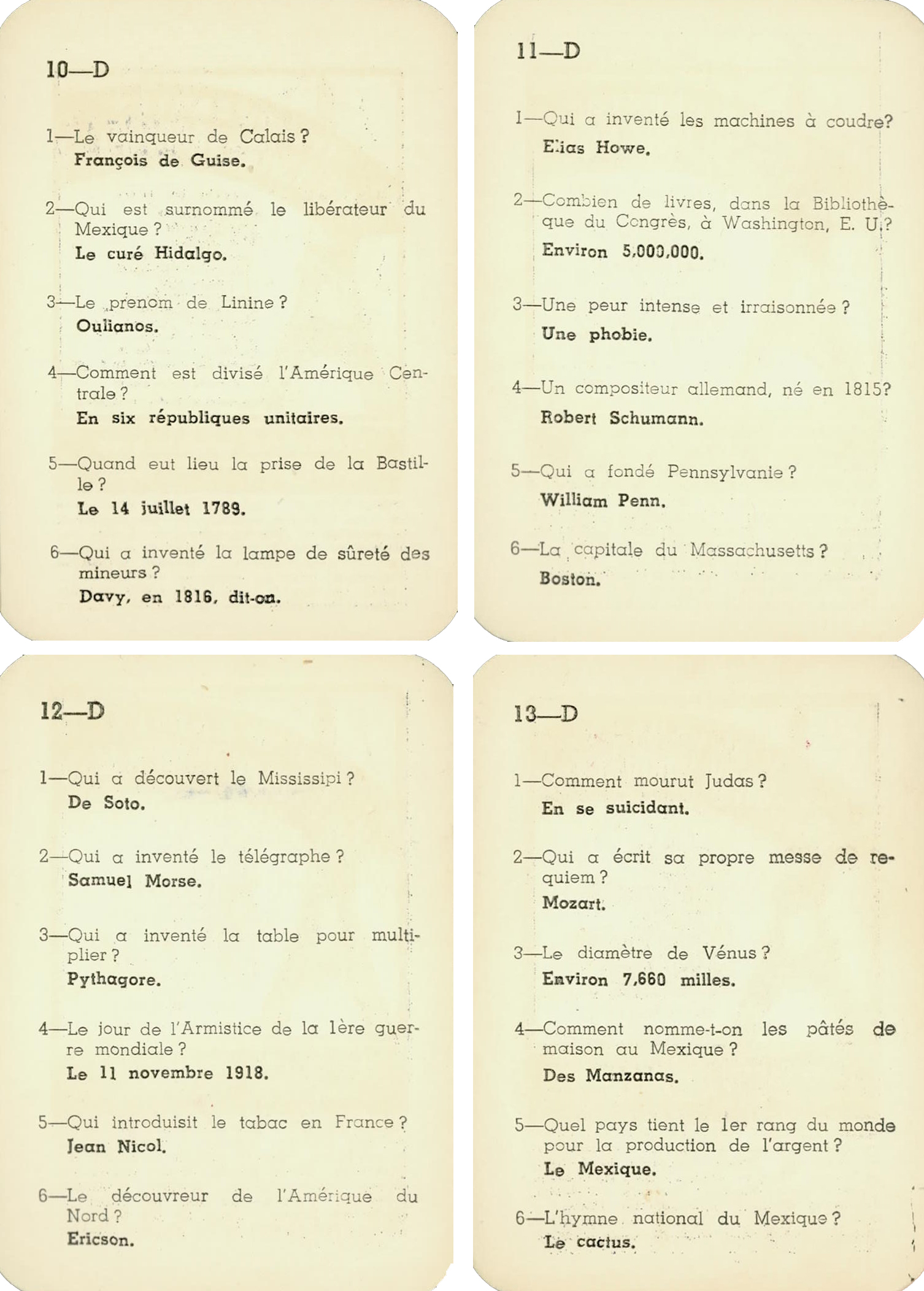 10—D

1—Le vainqueur de Calais ?
François de Guise.

2—Qui est surnommé le libérateur du Mexique ?
Le curé Hidalgo.

3—Le prenom de Linine ?
Oulianos.

4—Comment est divisé l'Amérique Centrale ?
En six républiques unitaires.

5—Quand eut lieu la prise de la Bastille ?
Le 14 juillet 1789.

6—Qui a inventé la lampe de sûreté des mineurs ?
Davy, en 1816, dit-on.

11—D

1—Qui a inventé les machines à coudre?
Elias Howe.

2—Combien de livres, dans la Bibliothèque du Congrès, à Washington, E. U.?
Environ 5,000,000.

3—Une peur intense et irraisonnée ?
Une phobie.

4—Un compositeur allemand, né en 1815?
Robert Schumann.

5—Qui a fondé Pennsylvanie ?
William Penn.

6—La capitale du Massachusetts ?
Boston.

12—D

1—Qui a découvert le Mississipi ?
De Soto.

2—Qui a inventé le télégraphe ?
Samuel Morse.

3—Qui a inventé la table pour multiplier ?
Pythagore.

4—Le jour de l'Armistice de la 1ère guerre mondiale ?
Le 11 novembre 1918.

5—Qui introduisit le tabac en France ?
Jean Nicol.

6—Le découvreur de l'Amérique du Nord ?
Ericson.

13—D

1—Comment mourut Judas ?
En se suicidant.

2—Qui a écrit sa propre messe de requiem ?
Mozart.

3—Le diamètre de Vénus ?
Environ 7,660 milles.

4—Comment nomme-t-on les pâtés de maison au Mexique ?
Des Manzanas.

5—Quel pays tient le 1er rang du monde pour la production de l'argent ?
Le Mexique.

6—L'hymne national du Mexique ?
Le cactus.